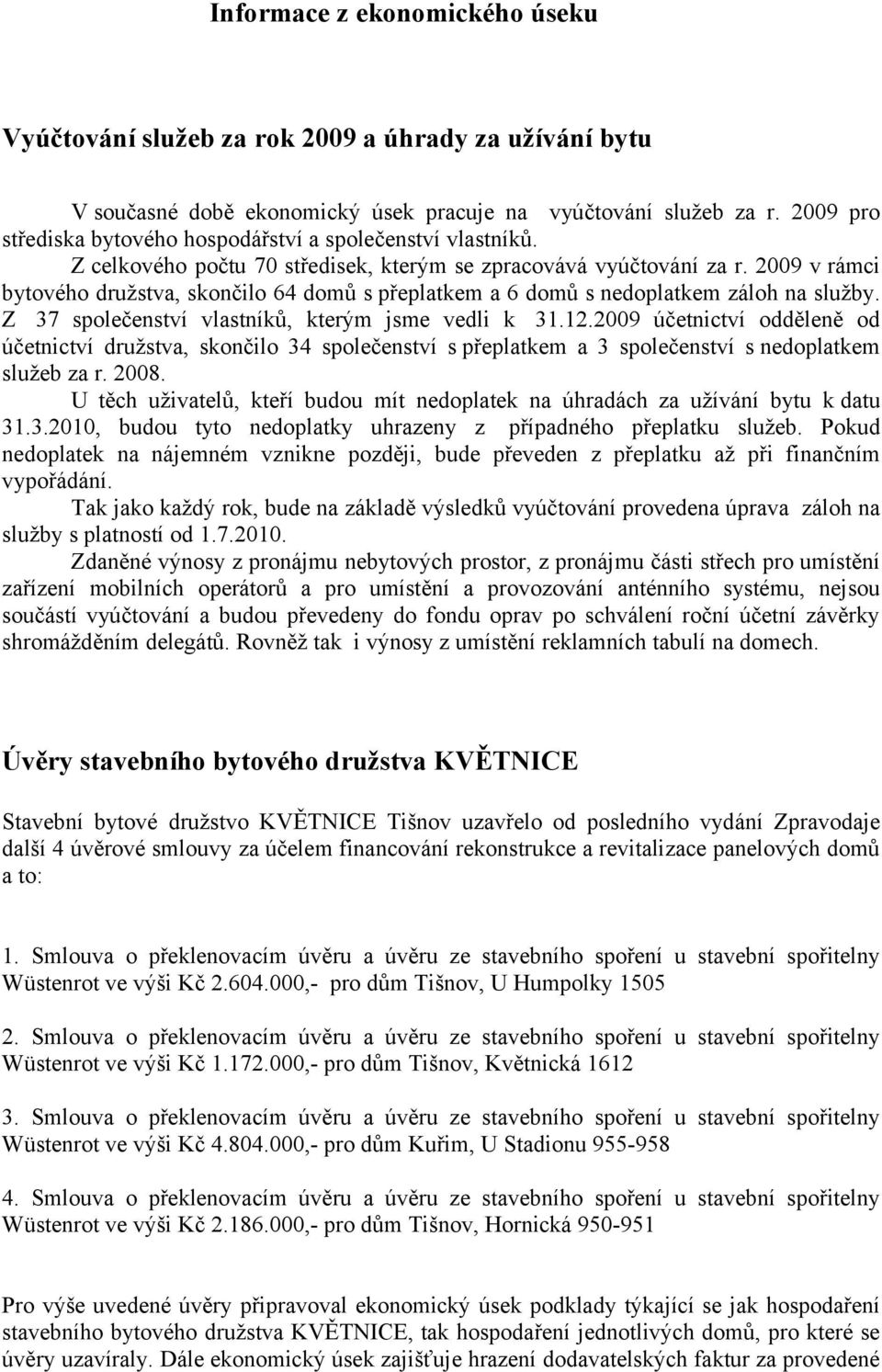 Informace z ekonomického úseku

Vyúčtování služeb za rok 2009 a úhrady za užívání bytu

V současné době ekonomický úsek pracuje na vyúčtování služeb za r. 2009 pro střediska bytového hospodářství a společenství vlastníků.

Z celkového počtu 70 středisek, kterým se zpracovává vyúčtování za r. 2009 v rámci bytového družstva, skončilo 64 domů s přeplatkem a 6 domů s nedoplatkem záloh na služby. Z 37 společenství vlastníků, kterým jsme vedli k 31.12.2009 účetnictví odděleně od účetnictví družstva, skončilo 34 společenství s přeplatkem a 3 společenství s nedoplatkem služeb za r. 2008.

U těch uživatelů, kteří budou mít nedoplatek na úhradách za užívání bytu k datu 31.3.2010, budou tyto nedoplatky uhrazeny z případného přeplatku služeb. Pokud nedoplatek na nájemném vznikne později, bude převeden z přeplatku až při finančním vypořádání.

Tak jako každý rok, bude na základě výsledků vyúčtování provedena úprava záloh na služby s platností od 1.7.2010.

Zdaněné výnosy z pronájmu nebytových prostor, z pronájmu části střech pro umístění zařízení mobilních operátorů a pro umístění a provozování anténního systému, nejsou součástí vyúčtování a budou převedeny do fondu oprav po schválení roční účetní závěrky shromážděním delegátů. Rovněž tak i výnosy z umístění reklamních tabulí na domech.

Úvěry stavebního bytového družstva KVĚTNICE

Stavební bytové družstvo KVĚTNICE Tišnov uzavřelo od posledního vydání Zpravodaje další 4 úvěrové smlouvy za účelem financování rekonstrukce a revitalizace panelových domů a to:

1. Smlouva o překlenovacím úvěru a úvěru ze stavebního spoření u stavební spořitelny Wüstenrot ve výši Kč 2.604.000,- pro dům Tišnov, U Humpolky 1505

2. Smlouva o překlenovacím úvěru a úvěru ze stavebního spoření u stavební spořitelny Wüstenrot ve výši Kč 1.172.000,- pro dům Tišnov, Květnická 1612

3. Smlouva o překlenovacím úvěru a úvěru ze stavebního spoření u stavební spořitelny Wüstenrot ve výši Kč 4.804.000,- pro dům Kuřim, U Stadionu 955-958

4. Smlouva o překlenovacím úvěru a úvěru ze stavebního spoření u stavební spořitelny Wüstenrot ve výši Kč 2.186.000,- pro dům Tišnov, Hornická 950-951

Pro výše uvedené úvěry připravoval ekonomický úsek podklady týkající se jak hospodaření stavebního bytového družstva KVĚTNICE, tak hospodaření jednotlivých domů, pro které se úvěry uzavíraly. Dále ekonomický úsek zajišťuje hrazení dodavatelských faktur za provedené